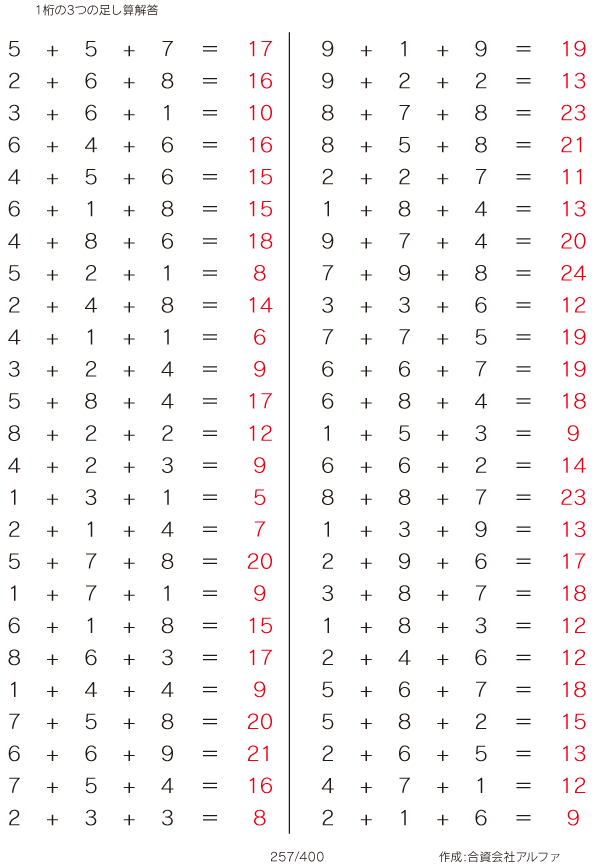 1桁の3つの足し算解答

$5 + 5 + 7 = 17$
$2 + 6 + 8 = 16$
$3 + 6 + 1 = 10$
$6 + 4 + 6 = 16$
$4 + 5 + 6 = 15$
$6 + 1 + 8 = 15$
$4 + 8 + 6 = 18$
$5 + 2 + 1 = 8$
$2 + 4 + 8 = 14$
$4 + 1 + 1 = 6$
$3 + 2 + 4 = 9$
$5 + 8 + 4 = 17$
$8 + 2 + 2 = 12$
$4 + 2 + 3 = 9$
$1 + 3 + 1 = 5$
$2 + 1 + 4 = 7$
$5 + 7 + 8 = 20$
$1 + 7 + 1 = 9$
$6 + 1 + 8 = 15$
$8 + 6 + 3 = 17$
$1 + 4 + 4 = 9$
$7 + 5 + 8 = 20$
$6 + 6 + 9 = 21$
$7 + 5 + 4 = 16$
$2 + 3 + 3 = 8$

$9 + 1 + 9 = 19$
$9 + 2 + 2 = 13$
$8 + 7 + 8 = 23$
$8 + 5 + 8 = 21$
$2 + 2 + 7 = 11$
$1 + 8 + 4 = 13$
$9 + 7 + 4 = 20$
$7 + 9 + 8 = 24$
$3 + 3 + 6 = 12$
$7 + 7 + 5 = 19$
$6 + 6 + 7 = 19$
$6 + 8 + 4 = 18$
$1 + 5 + 3 = 9$
$6 + 6 + 2 = 14$
$8 + 8 + 7 = 23$
$1 + 3 + 9 = 13$
$2 + 9 + 6 = 17$
$3 + 8 + 7 = 18$
$1 + 8 + 3 = 12$
$2 + 4 + 6 = 12$
$5 + 6 + 7 = 18$
$5 + 8 + 2 = 15$
$2 + 6 + 5 = 13$
$4 + 7 + 1 = 12$
$2 + 1 + 6 = 9$

257/400

作成:合資会社アルファ